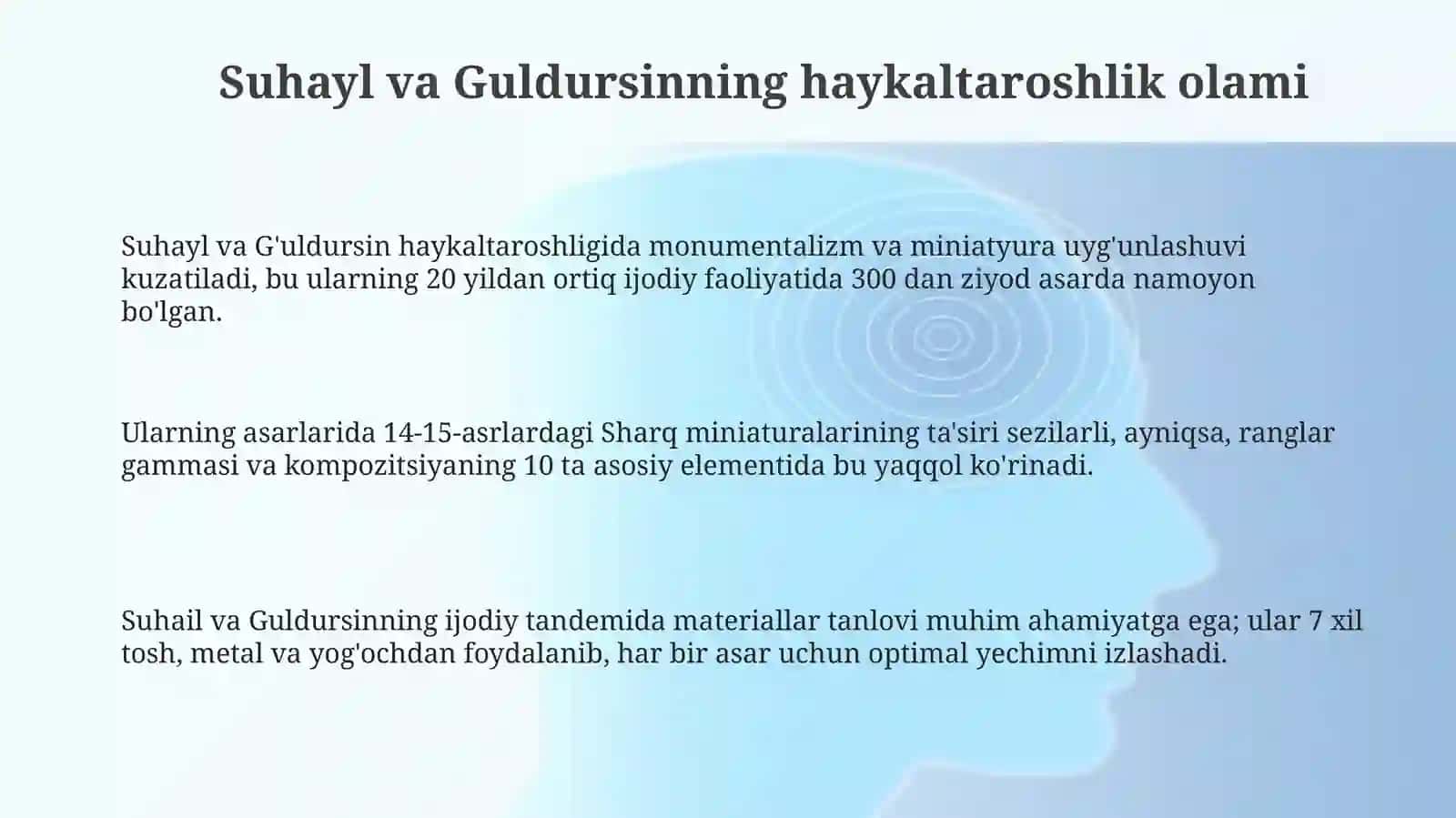 Suhayl va Guldursinning haykaltaroshlik olami

Suhayl va G'uldursin haykaltaroshligida monumentalizm va miniatyura uyg'unlashuvi kuzatiladi, bu ularning 20 yildan ortiq ijodiy faoliyatida 300 dan ziyod asarda namoyon bo'lgan.

Ularning asarlarida 14-15-asrlardagi Sharq miniaturalarining ta'siri sezilarli, ayniqsa, ranglar gammasi va kompozitsiyaning 10 ta asosiy elementida bu yaqqol ko'rinadi.

Suhail va Guldursinning ijodiy tandemida materiallar tanlovi muhim ahamiyatga ega; ular 7 xil tosh, metal va yog'ochdan foydalanib, har bir asar uchun optimal yechimni izlashadi.